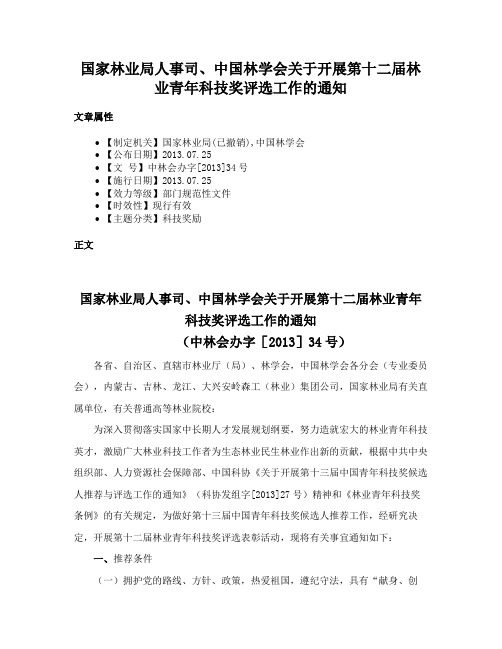 国家林业局人事司、中国林学会关于开展第十二届林业青年科技奖评选工作的通知

文章属性

• 【制定机关】国家林业局(已撤销),中国林学会
• 【公布日期】2013.07.25
• 【文　号】中林会办字[2013]34号
• 【施行日期】2013.07.25
• 【效力等级】部门规范性文件
• 【时效性】现行有效
• 【主题分类】科技奖励

正文

国家林业局人事司、中国林学会关于开展第十二届林业青年科技奖评选工作的通知
（中林会办字［2013］34号）

各省、自治区、直辖市林业厅（局）、林学会，中国林学会各分会（专业委员会），内蒙古、吉林、龙江、大兴安岭森工（林业）集团公司，国家林业局有关直属单位，有关普通高等林业院校：

为深入贯彻落实国家中长期人才发展规划纲要，努力造就宏大的林业青年科技英才，激励广大林业科技工作者为生态林业民生林业作出新的贡献，根据中共中央组织部、人力资源社会保障部、中国科协《关于开展第十三届中国青年科技奖候选人推荐与评选工作的通知》（科协发组字[2013]27号）精神和《林业青年科技奖条例》的有关规定，为做好第十三届中国青年科技奖候选人推荐工作，经研究决定，开展第十二届林业青年科技奖评选表彰活动，现将有关事宜通知如下：

一、推荐条件

（一）拥护党的路线、方针、政策，热爱祖国，遵纪守法，具有“献身、创